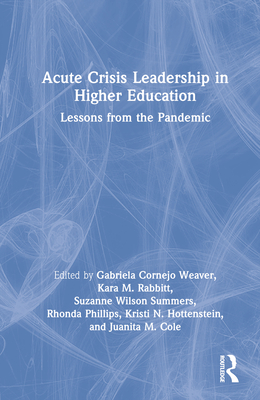 Acute Crisis Leadership in Higher Education

Lessons from the Pandemic

Edited by Gabriela Cornejo Weaver, Kara M. Rabbitt, Suzanne Wilson Summers, Rhonda Phillips, Kristi N. Hottenstein, and Juanita M. Cole

ROUTLEDGE